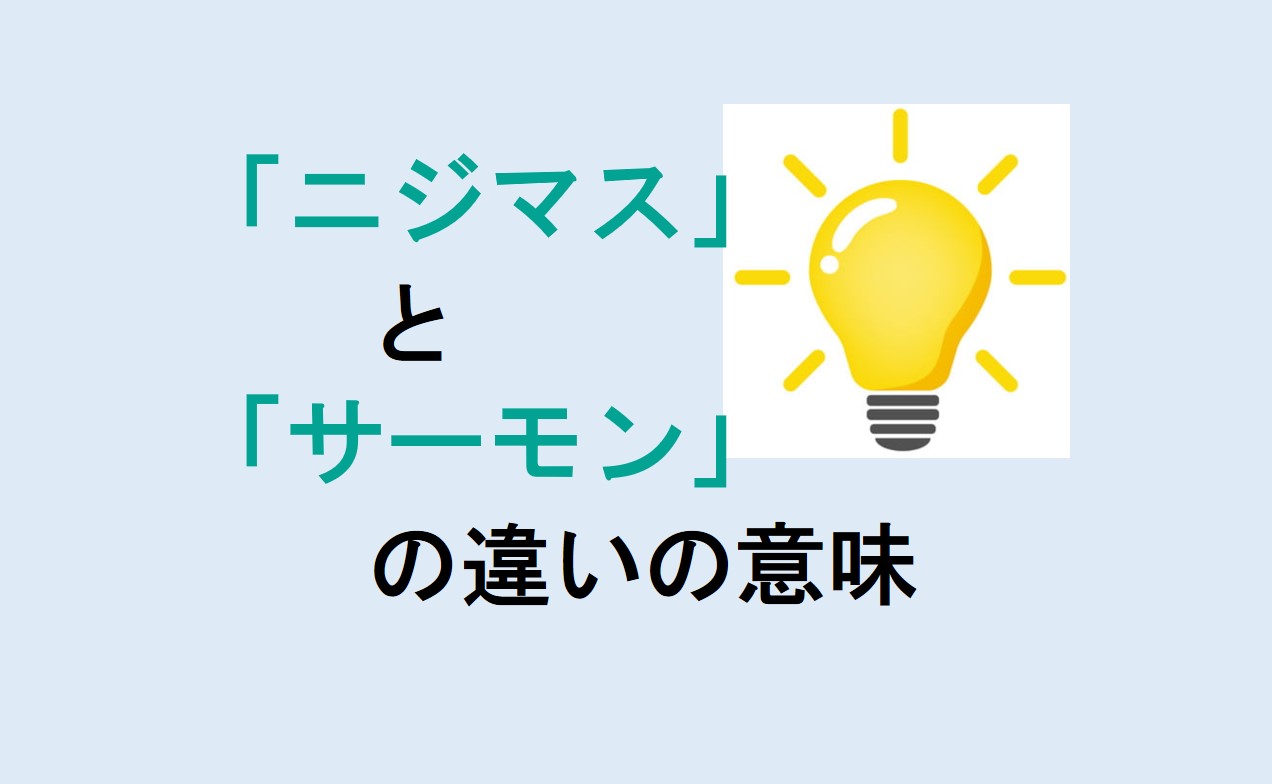 「ニジマス」
と
「サーモン」
の違いの意味